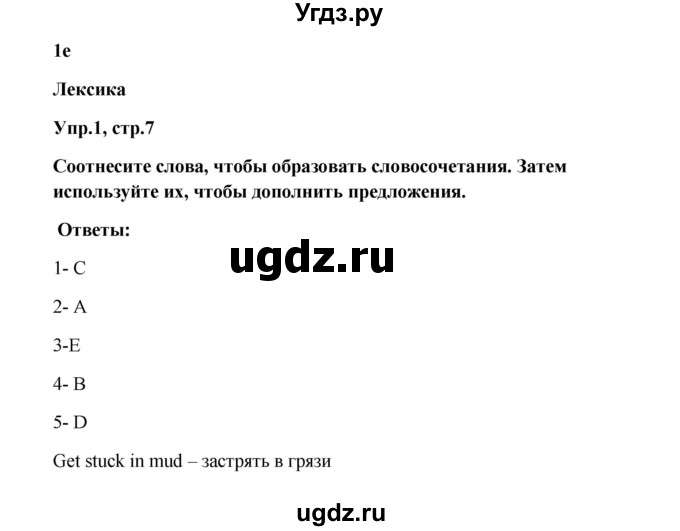 Угдз.ру

1e

Лексика

Упр.1, стр.7

Соотнесите слова, чтобы образовать словосочетания. Затем используйте их, чтобы дополнить предложения.

Ответы:

ugdz.ru

1- C

2- A

3-E

4- B

5- D

Get stuck in mud – застрять в грязи

ugdz.ru